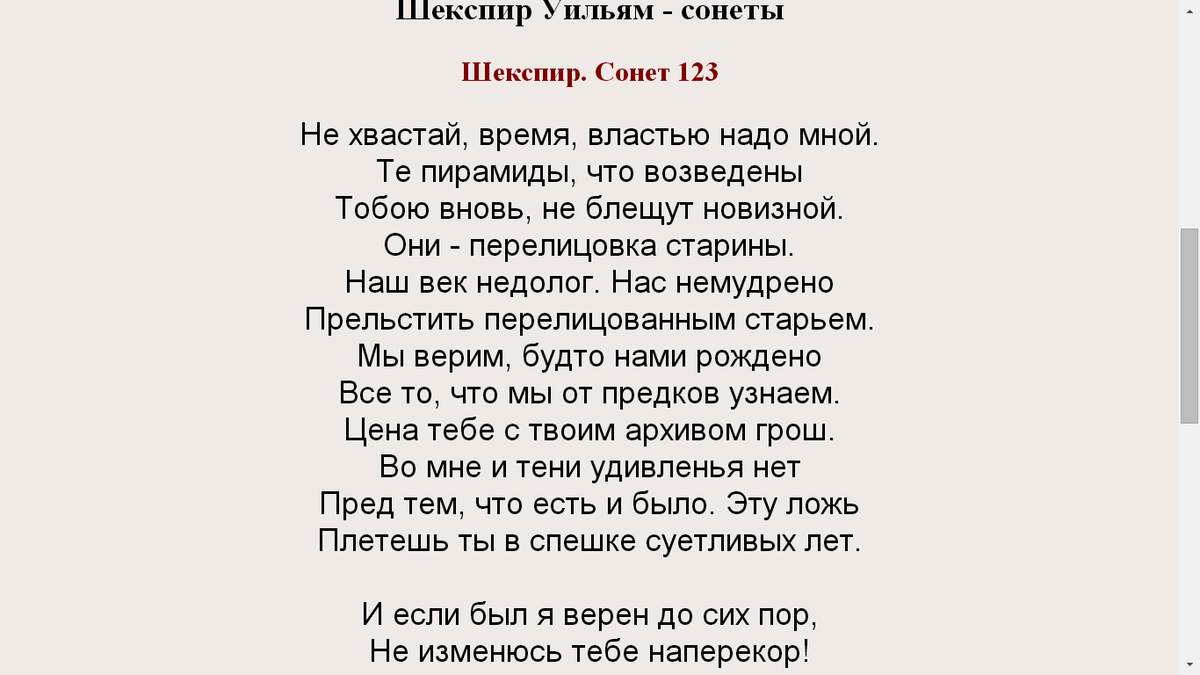 Шекспир Уильям - сонеты

Шекспир. Сонет 123

Не хвастай, время, властью надо мной.
Те пирамиды, что возведены
Тобою вновь, не блещут новизной.
Они - перелицовка старины.
Наш век недолог. Нас немудрено
Прельстить перелицованным старьем.
Мы верим, будто нами рождено
Все то, что мы от предков узнаем.
Цена тебе с твоим архивом грош.
Во мне и тени удивленья нет
Пред тем, что есть и было. Эту ложь
Плетешь ты в спешке суетливых лет.

И если был я верен до сих пор,
Не изменюсь тебе наперекор!